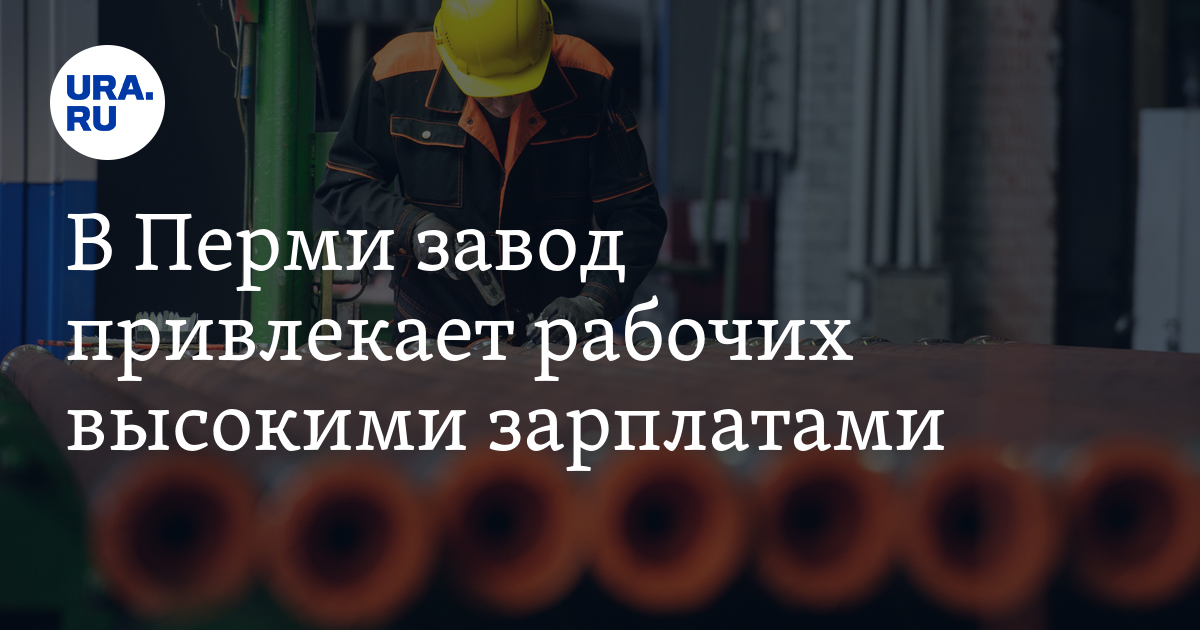 URA.RU

В Перми завод привлекает рабочих высокими зарплатами